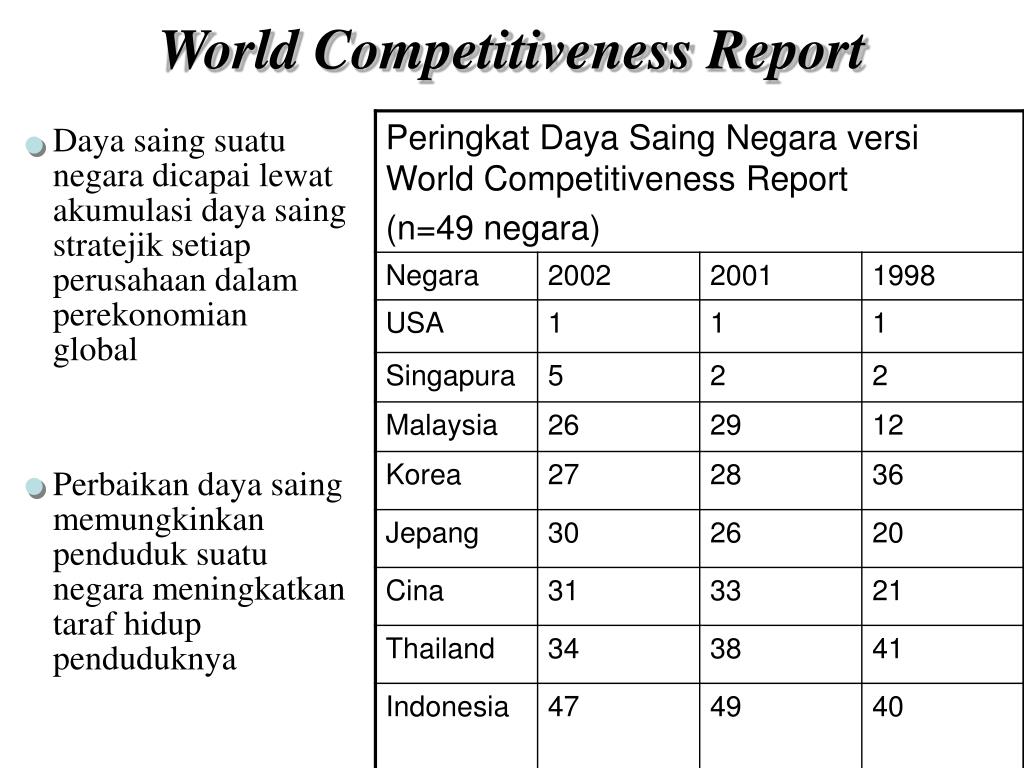 World Competitiveness Report

Daya saing suatu negara dicapai lewat akumulasi daya saing stratejik setiap perusahaan dalam perekonomian global

Perbaikan daya saing memungkinkan penduduk suatu negara meningkatkan taraf hidup penduduknya

Peringkat Daya Saing Negara versi World Competitiveness Report

(n=49 negara)

| Negara | 2002 | 2001 | 1998 |
|---|---|---|---|
| USA | 1 | 1 | 1 |
| Singapura | 5 | 2 | 2 |
| Malaysia | 26 | 29 | 12 |
| Korea | 27 | 28 | 36 |
| Jepang | 30 | 26 | 20 |
| Cina | 31 | 33 | 21 |
| Thailand | 34 | 38 | 41 |
| Indonesia | 47 | 49 | 40 |